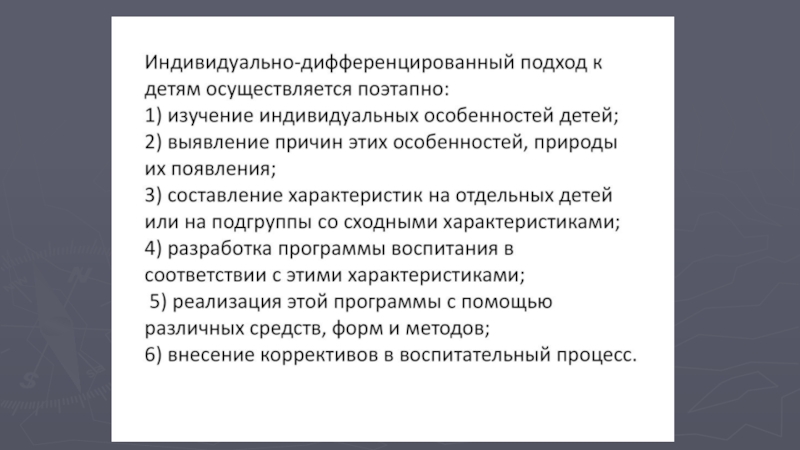 Индивидуально-дифференцированный подход к детям осуществляется поэтапно:
1) изучение индивидуальных особенностей детей;
2) выявление причин этих особенностей, природы их появления;
3) составление характеристик на отдельных детей или на подгруппы со сходными характеристиками;
4) разработка программы воспитания в соответствии с этими характеристиками;
5) реализация этой программы с помощью различных средств, форм и методов;
6) внесение коррективов в воспитательный процесс.